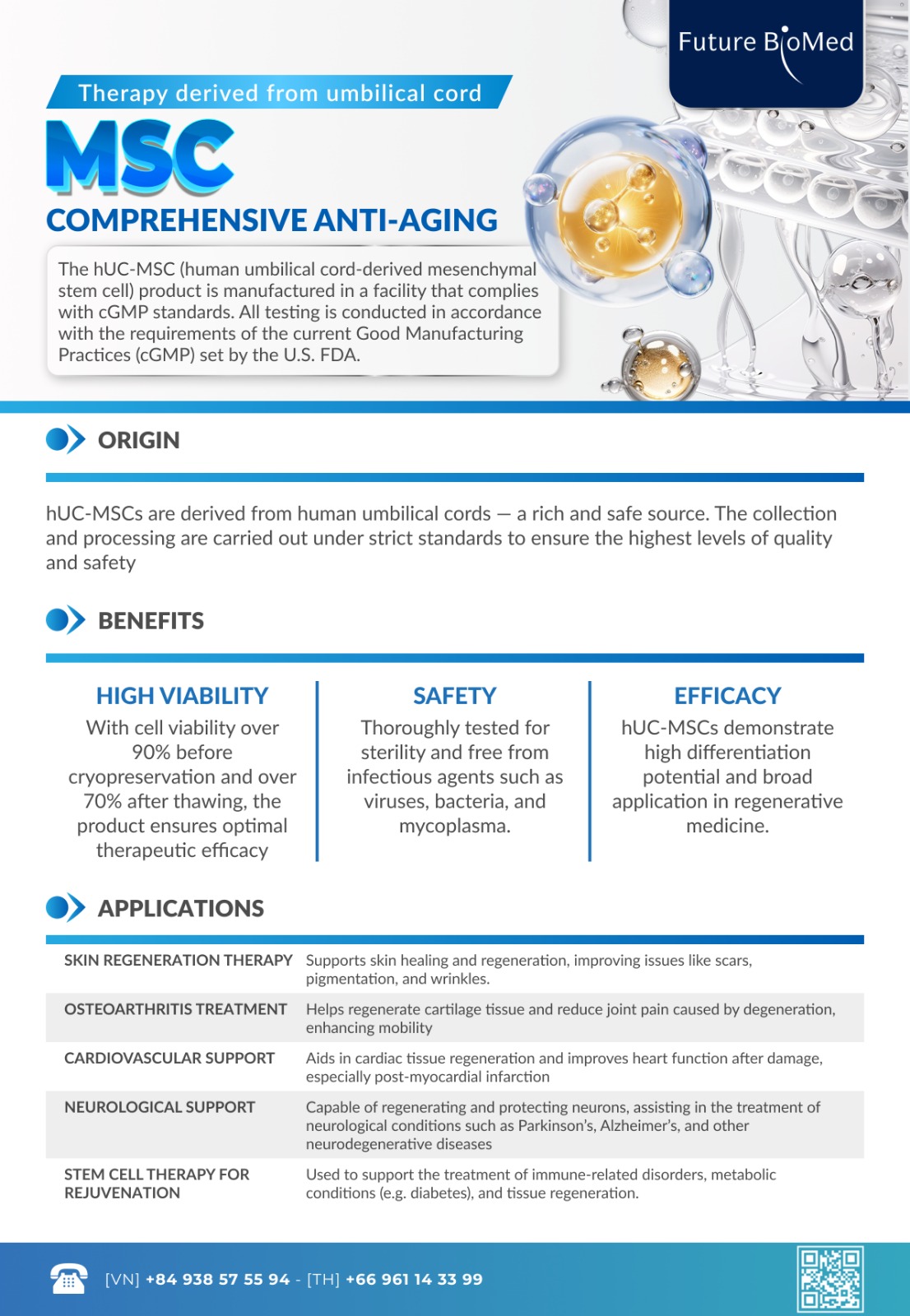 Future BioMed

Therapy derived from umbilical cord

MSC

COMPREHENSIVE ANTI-AGING

The hUC-MSC (human umbilical cord-derived mesenchymal stem cell) product is manufactured in a facility that complies with cGMP standards. All testing is conducted in accordance with the requirements of the current Good Manufacturing Practices (cGMP) set by the U.S. FDA.

ORIGIN

hUC-MSCs are derived from human umbilical cords — a rich and safe source. The collection and processing are carried out under strict standards to ensure the highest levels of quality and safety

BENEFITS

HIGH VIABILITY

With cell viability over 90% before cryopreservation and over 70% after thawing, the product ensures optimal therapeutic efficacy

SAFETY

Thoroughly tested for sterility and free from infectious agents such as viruses, bacteria, and mycoplasma.

EFFICACY

hUC-MSCs demonstrate high differentiation potential and broad application in regenerative medicine.

APPLICATIONS

SKIN REGENERATION THERAPY
Supports skin healing and regeneration, improving issues like scars, pigmentation, and wrinkles.

OSTEOARTHRITIS TREATMENT
Helps regenerate cartilage tissue and reduce joint pain caused by degeneration, enhancing mobility

CARDIOVASCULAR SUPPORT
Aids in cardiac tissue regeneration and improves heart function after damage, especially post-myocardial infarction

NEUROLOGICAL SUPPORT
Capable of regenerating and protecting neurons, assisting in the treatment of neurological conditions such as Parkinson's, Alzheimer's, and other neurodegenerative diseases

STEM CELL THERAPY FOR REJUVENATION
Used to support the treatment of immune-related disorders, metabolic conditions (e.g. diabetes), and tissue regeneration.

[VN] +84 938 57 55 94 - [TH] +66 961 14 33 99